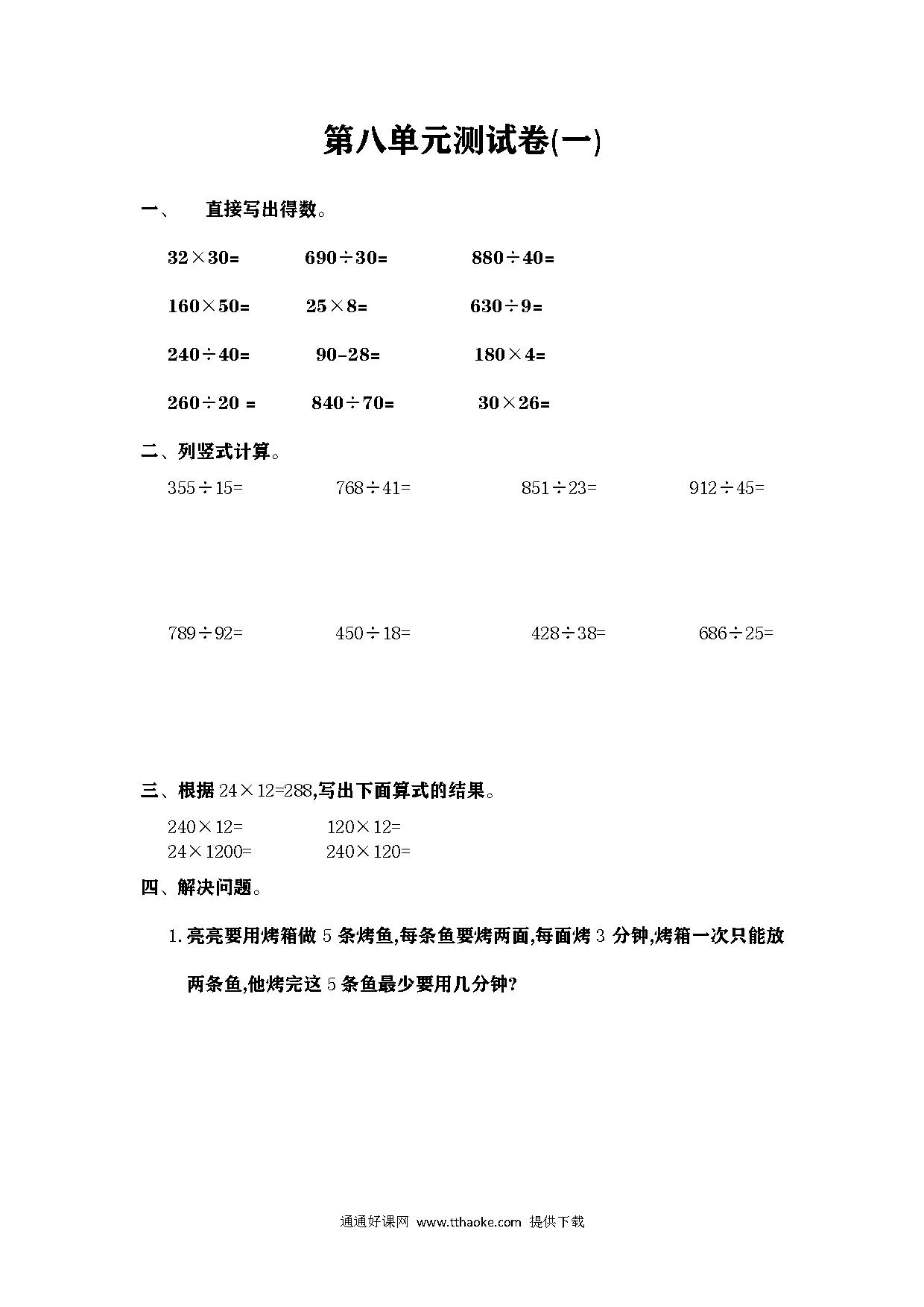 第八单元测试卷(一)

一、 直接写出得数。

$32\times30=$  $690\div30=$  $880\div40=$

$160\times50=$  $25\times8=$  $630\div9=$

$240\div40=$  $90-28=$  $180\times4=$

$260\div20=$  $840\div70=$  $30\times26=$

二、列竖式计算。

$355\div15=$  $768\div41=$  $851\div23=$  $912\div45=$

$789\div92=$  $450\div18=$  $428\div38=$  $686\div25=$

三、根据 $24\times12=288$,写出下面算式的结果。

$240\times12=$  $120\times12=$
$24\times1200=$  $240\times120=$

四、解决问题。

1. 亮亮要用烤箱做 5 条烤鱼,每条鱼要烤两面,每面烤 3 分钟,烤箱一次只能放两条鱼,他烤完这 5 条鱼最少要用几分钟?

通通好课网 www.tthaoke.com 提供下载